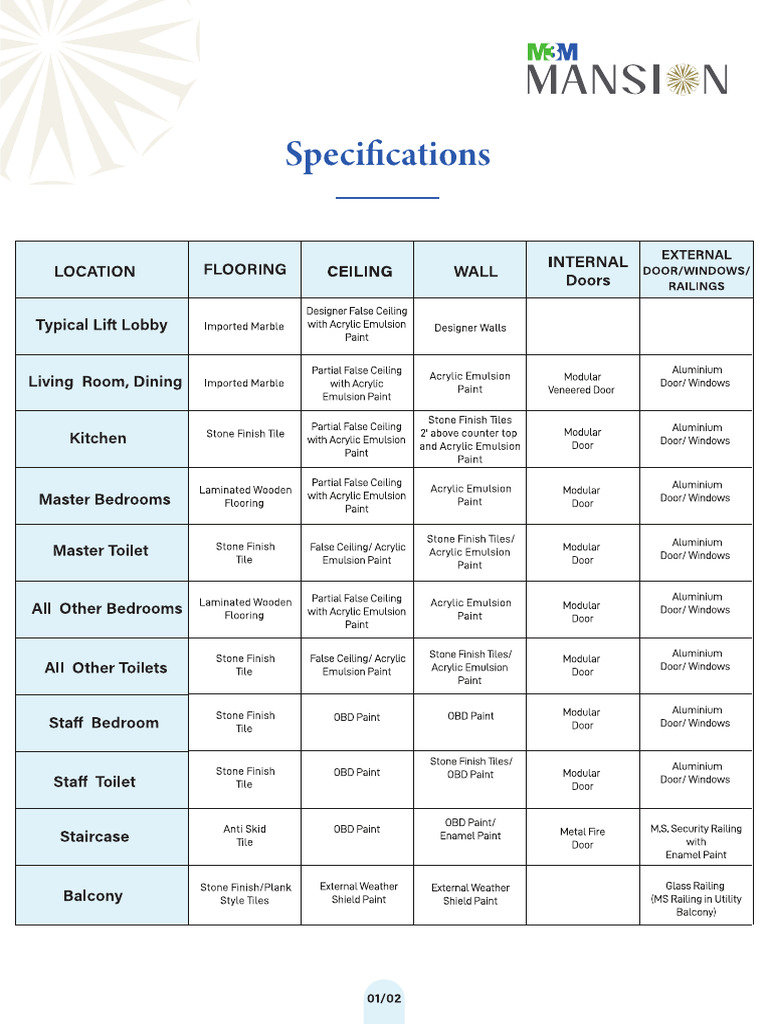 M3M
MANSION

Specifications

| LOCATION | FLOORING | CEILING | WALL | INTERNAL Doors | EXTERNAL DOOR/WINDOWS/ RAILINGS |
|---|---|---|---|---|---|
| Typical Lift Lobby | Imported Marble | Designer False Ceiling with Acrylic Emulsion Paint | Designer Walls | | |
| Living Room, Dining | Imported Marble | Partial False Ceiling with Acrylic Emulsion Paint | Acrylic Emulsion Paint | Modular Veneered Door | Aluminium Door/ Windows |
| Kitchen | Stone Finish Tile | Partial False Ceiling with Acrylic Emulsion Paint | Stone Finish Tiles 2' above counter top and Acrylic Emulsion Paint | Modular Door | Aluminium Door/ Windows |
| Master Bedrooms | Laminated Wooden Flooring | Partial False Ceiling with Acrylic Emulsion Paint | Acrylic Emulsion Paint | Modular Door | Aluminium Door/ Windows |
| Master Toilet | Stone Finish Tile | False Ceiling/ Acrylic Emulsion Paint | Stone Finish Tiles/ Acrylic Emulsion Paint | Modular Door | Aluminium Door/ Windows |
| All Other Bedrooms | Laminated Wooden Flooring | Partial False Ceiling with Acrylic Emulsion Paint | Acrylic Emulsion Paint | Modular Door | Aluminium Door/ Windows |
| All Other Toilets | Stone Finish Tile | False Ceiling/ Acrylic Emulsion Paint | Stone Finish Tiles/ Acrylic Emulsion Paint | Modular Door | Aluminium Door/ Windows |
| Staff Bedroom | Stone Finish Tile | OBD Paint | OBD Paint | Modular Door | Aluminium Door/ Windows |
| Staff Toilet | Stone Finish Tile | OBD Paint | Stone Finish Tiles/ OBD Paint | Modular Door | Aluminium Door/ Windows |
| Staircase | Anti Skid Tile | OBD Paint | OBD Paint/ Enamel Paint | Metal Fire Door | M.S. Security Railing with Enamel Paint |
| Balcony | Stone Finish/Plank Style Tiles | External Weather Shield Paint | External Weather Shield Paint | | Glass Railing (MS Railing in Utility Balcony) |

01/02